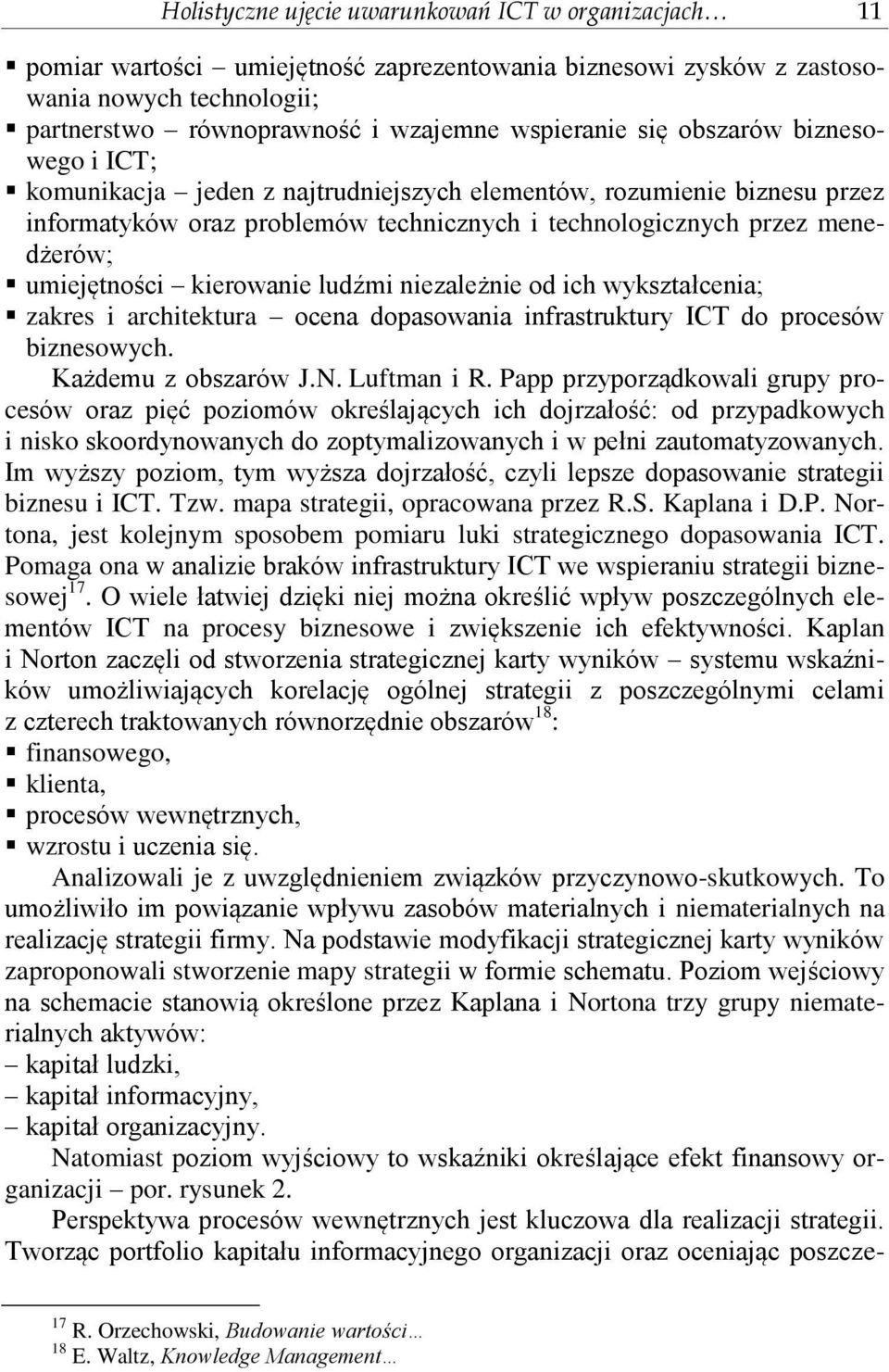 Holistyczne ujęcie uwarunkowań ICT w organizacjach… 11

▪ pomiar wartości – umiejętność zaprezentowania biznesowi zysków z zastosowania nowych technologii;
▪ partnerstwo – równoprawność i wzajemne wspieranie się obszarów biznesowego i ICT;
▪ komunikacja – jeden z najtrudniejszych elementów, rozumienie biznesu przez informatyków oraz problemów technicznych i technologicznych przez menedżerów;
▪ umiejętności – kierowanie ludźmi niezależnie od ich wykształcenia;
▪ zakres i architektura – ocena dopasowania infrastruktury ICT do procesów biznesowych.

Każdemu z obszarów J.N. Luftman i R. Papp przyporządkowali grupy procesów oraz pięć poziomów określających ich dojrzałość: od przypadkowych i nisko skoordynowanych do zoptymalizowanych i w pełni zautomatyzowanych. Im wyższy poziom, tym wyższa dojrzałość, czyli lepsze dopasowanie strategii biznesu i ICT. Tzw. mapa strategii, opracowana przez R.S. Kaplana i D.P. Nortona, jest kolejnym sposobem pomiaru luki strategicznego dopasowania ICT. Pomaga ona w analizie braków infrastruktury ICT we wspieraniu strategii biznesowej$^{17}$. O wiele łatwiej dzięki niej można określić wpływ poszczególnych elementów ICT na procesy biznesowe i zwiększenie ich efektywności. Kaplan i Norton zaczęli od stworzenia strategicznej karty wyników – systemu wskaźników umożliwiających korelację ogólnej strategii z poszczególnymi celami z czterech traktowanych równorzędnie obszarów$^{18}$:
▪ finansowego,
▪ klienta,
▪ procesów wewnętrznych,
▪ wzrostu i uczenia się.

Analizowali je z uwzględnieniem związków przyczynowo-skutkowych. To umożliwiło im powiązanie wpływu zasobów materialnych i niematerialnych na realizację strategii firmy. Na podstawie modyfikacji strategicznej karty wyników zaproponowali stworzenie mapy strategii w formie schematu. Poziom wejściowy na schemacie stanowią określone przez Kaplana i Nortona trzy grupy niematerialnych aktywów:
– kapitał ludzki,
– kapitał informacyjny,
– kapitał organizacyjny.

Natomiast poziom wyjściowy to wskaźniki określające efekt finansowy organizacji – por. rysunek 2.

Perspektywa procesów wewnętrznych jest kluczowa dla realizacji strategii. Tworząc portfolio kapitału informacyjnego organizacji oraz oceniając poszcze-

$^{17}$ R. Orzechowski, Budowanie wartości…
$^{18}$ E. Waltz, Knowledge Management…